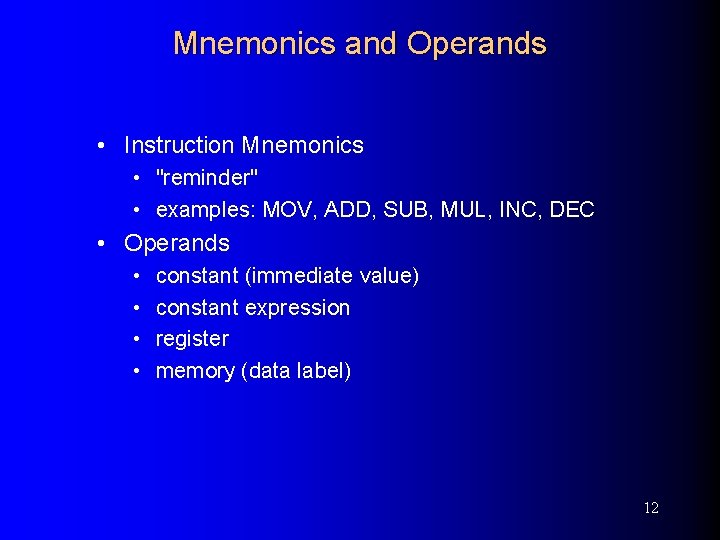 Mnemonics and Operands

• Instruction Mnemonics
  • "reminder"
  • examples: MOV, ADD, SUB, MUL, INC, DEC
• Operands
  • constant (immediate value)
  • constant expression
  • register
  • memory (data label)

12